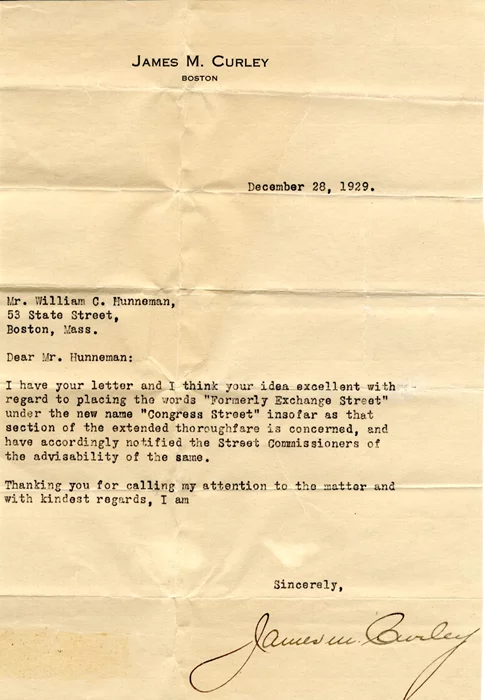 JAMES M. CURLEY
BOSTON

December 28, 1929.

Mr. William C. Hunneman,
53 State Street,
Boston, Mass.

Dear Mr. Hunneman:

I have your letter and I think your idea excellent with regard to placing the words "Formerly Exchange Street" under the new name "Congress Street" insofar as that section of the extended thoroughfare is concerned, and have accordingly notified the Street Commissioners of the advisability of the same.

Thanking you for calling my attention to the matter and with kindest regards, I am

Sincerely,

James M. Curley